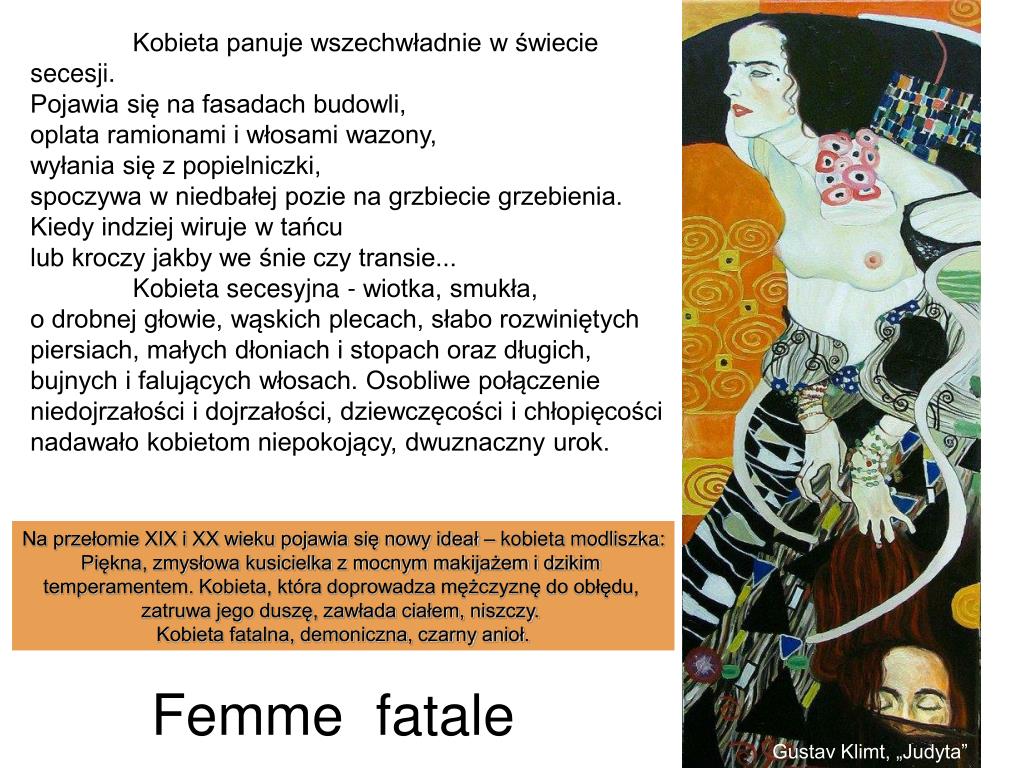 Kobieta panuje wszechwładnie w świecie secesji.
Pojawia się na fasadach budowli,
oplata ramionami i włosami wazony,
wyłania się z popielniczki,
spoczywa w niedbałej pozie na grzbiecie grzebienia.
Kiedy indziej wiruje w tańcu
lub kroczy jakby we śnie czy transie...

Kobieta secesyjna - wiotka, smukła, o drobnej głowie, wąskich plecach, słabo rozwiniętych piersiach, małych dłoniach i stopach oraz długich, bujnych i falujących włosach. Osobliwe połączenie niedojrzałości i dojrzałości, dziewczęcości i chłopięcości nadawało kobietom niepokojący, dwuznaczny urok.

Na przełomie XIX i XX wieku pojawia się nowy ideał – kobieta modliszka: Piękna, zmysłowa kusicielka z mocnym makijażem i dzikim temperamentem. Kobieta, która doprowadza mężczyznę do obłędu, zatruwa jego duszę, zawłada ciałem, niszczy.
Kobieta fatalna, demoniczna, czarny anioł.

Femme fatale

Gustav Klimt, „Judyta”